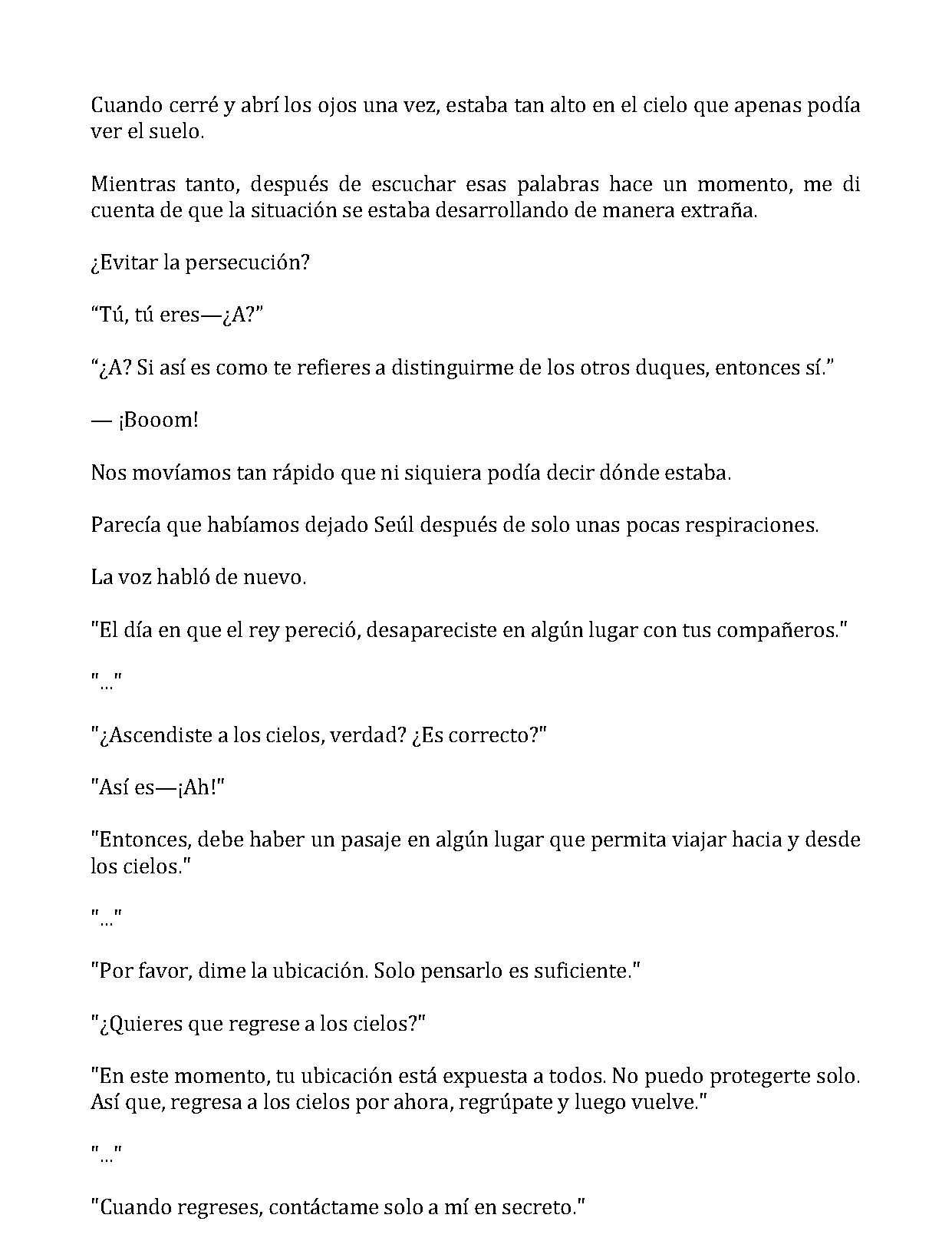 Cuando cerré y abrí los ojos una vez, estaba tan alto en el cielo que apenas podía ver el suelo.

Mientras tanto, después de escuchar esas palabras hace un momento, me di cuenta de que la situación se estaba desarrollando de manera extraña.

¿Evitar la persecución?

“Tú, tú eres—¿A?”

“¿A? Si así es como te refieres a distinguirme de los otros duques, entonces sí.”

— ¡Booom!

Nos movíamos tan rápido que ni siquiera podía decir dónde estaba.

Parecía que habíamos dejado Seúl después de solo unas pocas respiraciones.

La voz habló de nuevo.

"El día en que el rey pereció, desapareciste en algún lugar con tus compañeros."

"..."

"¿Ascendiste a los cielos, verdad? ¿Es correcto?"

"Así es—¡Ah!"

"Entonces, debe haber un pasaje en algún lugar que permita viajar hacia y desde los cielos."

"..."

"Por favor, dime la ubicación. Solo pensarlo es suficiente."

"¿Quieres que regrese a los cielos?"

"En este momento, tu ubicación está expuesta a todos. No puedo protegerte solo. Así que, regresa a los cielos por ahora, regrúpate y luego vuelve."

"..."

"Cuando regreses, contáctame solo a mí en secreto."